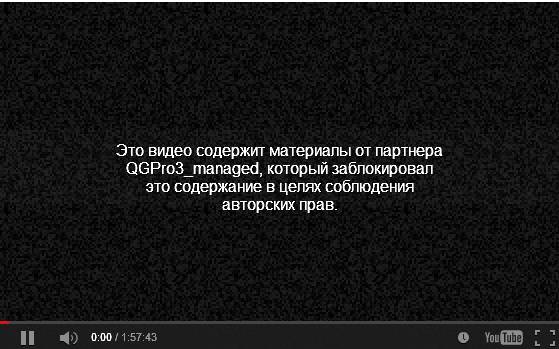 Это видео содержит материалы от партнера QGPro3_managed, который заблокировал это содержание в целях соблюдения авторских прав.

0:00 / 1:57:43

YouTube